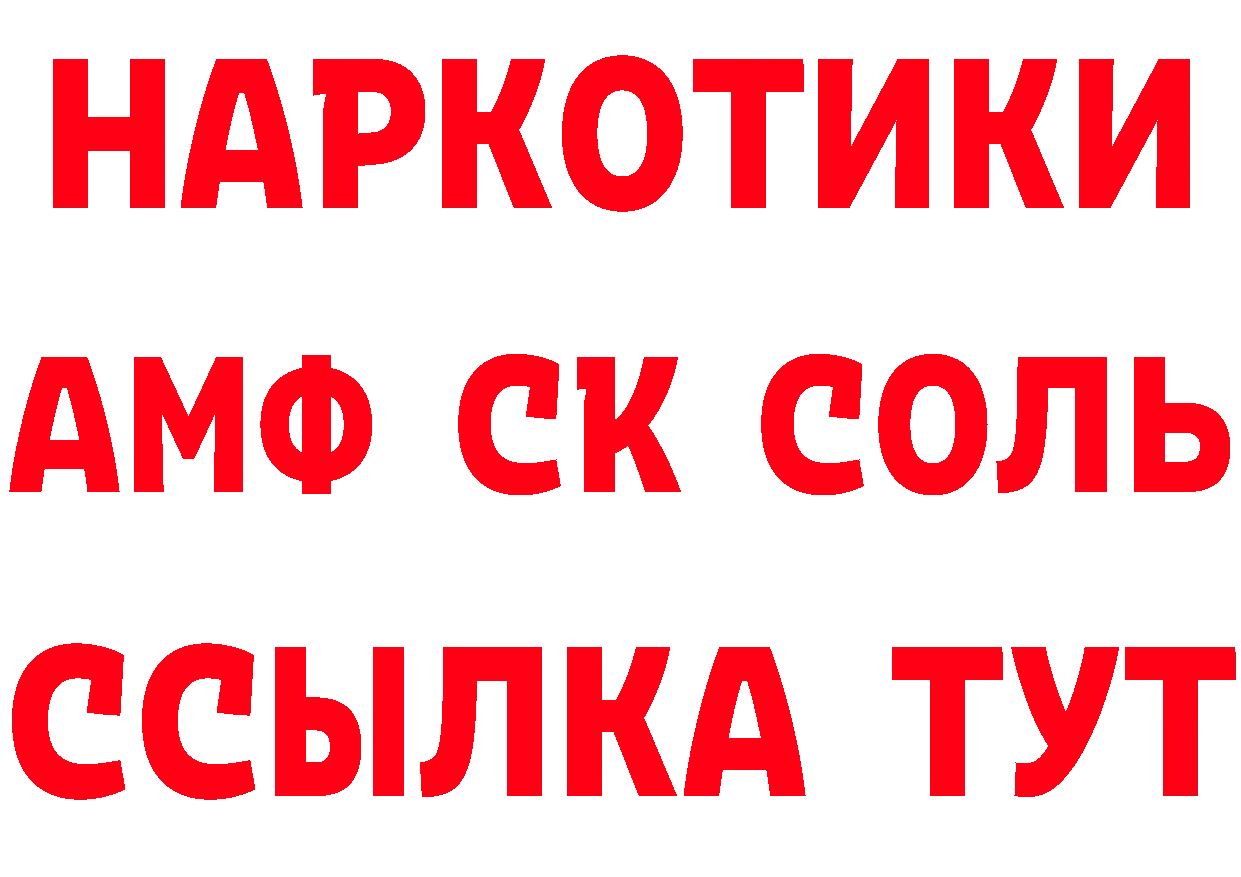 НАРКОТИКИ

АМФ СК СОЛЬ

ССЫЛКА ТУТ